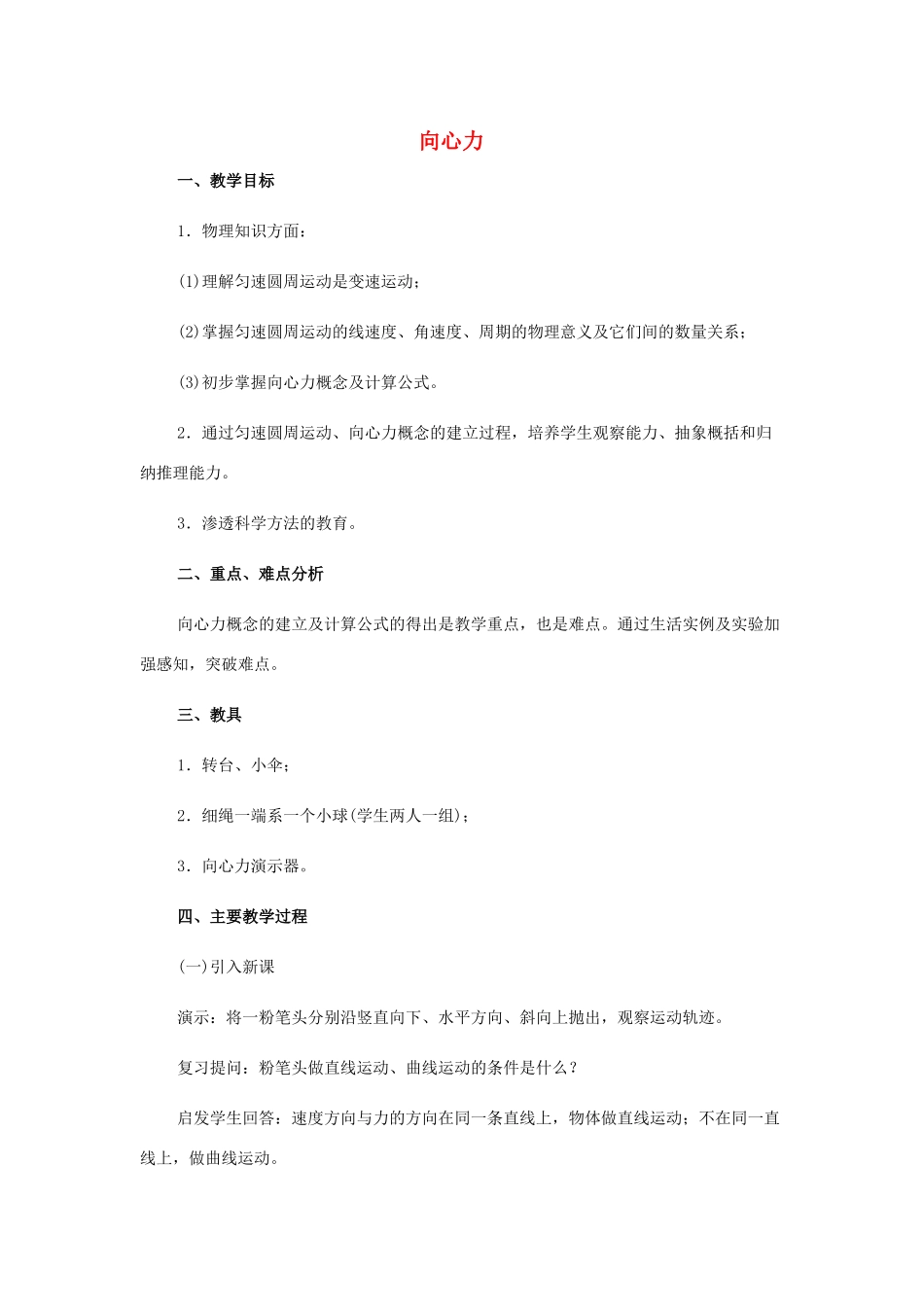 向心力

一、教学目标

1．物理知识方面：

(1)理解匀速圆周运动是变速运动；

(2)掌握匀速圆周运动的线速度、角速度、周期的物理意义及它们间的数量关系；

(3)初步掌握向心力概念及计算公式。

2．通过匀速圆周运动、向心力概念的建立过程，培养学生观察能力、抽象概括和归纳推理能力。

3．渗透科学方法的教育。

二、重点、难点分析

向心力概念的建立及计算公式的得出是教学重点，也是难点。通过生活实例及实验加强感知，突破难点。

三、教具

1．转台、小伞；

2．细绳一端系一个小球(学生两人一组)；

3．向心力演示器。

四、主要教学过程

(一)引入新课

演示：将一粉笔头分别沿竖直向下、水平方向、斜向上抛出，观察运动轨迹。

复习提问：粉笔头做直线运动、曲线运动的条件是什么？

启发学生回答：速度方向与力的方向在同一条直线上，物体做直线运动；不在同一直线上，做曲线运动。